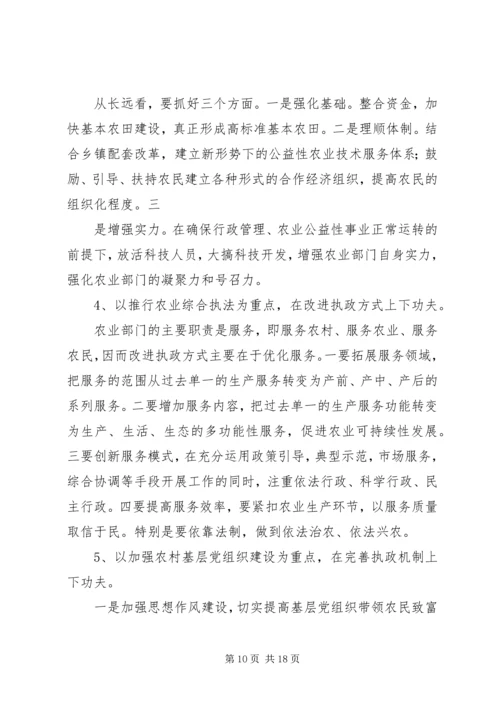 从长远看，要抓好三个方面。一是强化基础。整合资金，加快基本农田建设，真正形成高标准基本农田。二是理顺体制。结合乡镇配套改革，建立新形势下的公益性农业技术服务体系；鼓励、引导、扶持农民建立各种形式的合作经济组织，提高农民的组织化程度。三

是增强实力。在确保行政管理、农业公益性事业正常运转的前提下，放活科技人员，大搞科技开发，增强农业部门自身实力，强化农业部门的凝聚力和号召力。

4、以推行农业综合执法为重点，在改进执政方式上下功夫。

农业部门的主要职责是服务，即服务农村、服务农业、服务农民，因而改进执政方式主要在于优化服务。一要拓展服务领域，把服务的范围从过去单一的生产服务转变为产前、产中、产后的系列服务。二要增加服务内容，把过去单一的生产服务功能转变为生产、生活、生态的多功能性服务，促进农业可持续性发展。三要创新服务模式，在充分运用政策引导，典型示范，市场服务，综合协调等手段开展工作的同时，注重依法行政、科学行政、民主行政。四要提高服务效率，要紧扣农业生产环节，以服务质量取信于民。特别是要依靠法制，做到依法治农、依法兴农。

5、以加强农村基层党组织建设为重点，在完善执政机制上下功夫。

一是加强思想作风建设，切实提高基层党组织带领农民致富

第 10 页 共 18 页